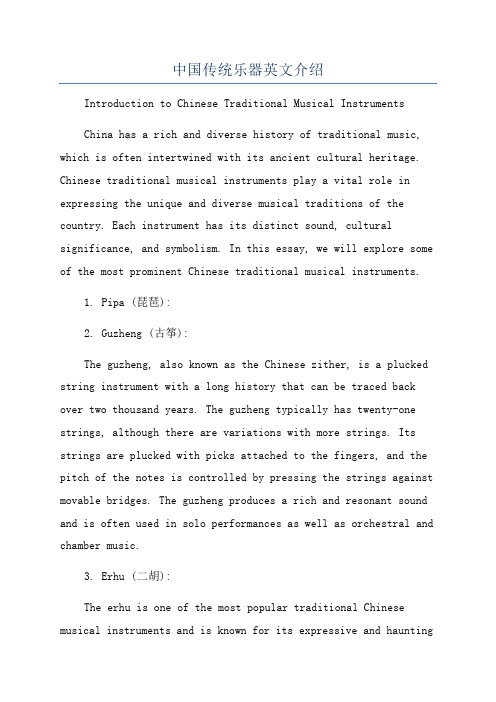 中国传统乐器英文介绍

Introduction to Chinese Traditional Musical Instruments

China has a rich and diverse history of traditional music, which is often intertwined with its ancient cultural heritage. Chinese traditional musical instruments play a vital role in expressing the unique and diverse musical traditions of the country. Each instrument has its distinct sound, cultural significance, and symbolism. In this essay, we will explore some of the most prominent Chinese traditional musical instruments.

1. Pipa (琵琶):

2. Guzheng (古筝):

The guzheng, also known as the Chinese zither, is a plucked string instrument with a long history that can be traced back over two thousand years. The guzheng typically has twenty-one strings, although there are variations with more strings. Its strings are plucked with picks attached to the fingers, and the pitch of the notes is controlled by pressing the strings against movable bridges. The guzheng produces a rich and resonant sound and is often used in solo performances as well as orchestral and chamber music.

3. Erhu (二胡):

The erhu is one of the most popular traditional Chinese musical instruments and is known for its expressive and haunting